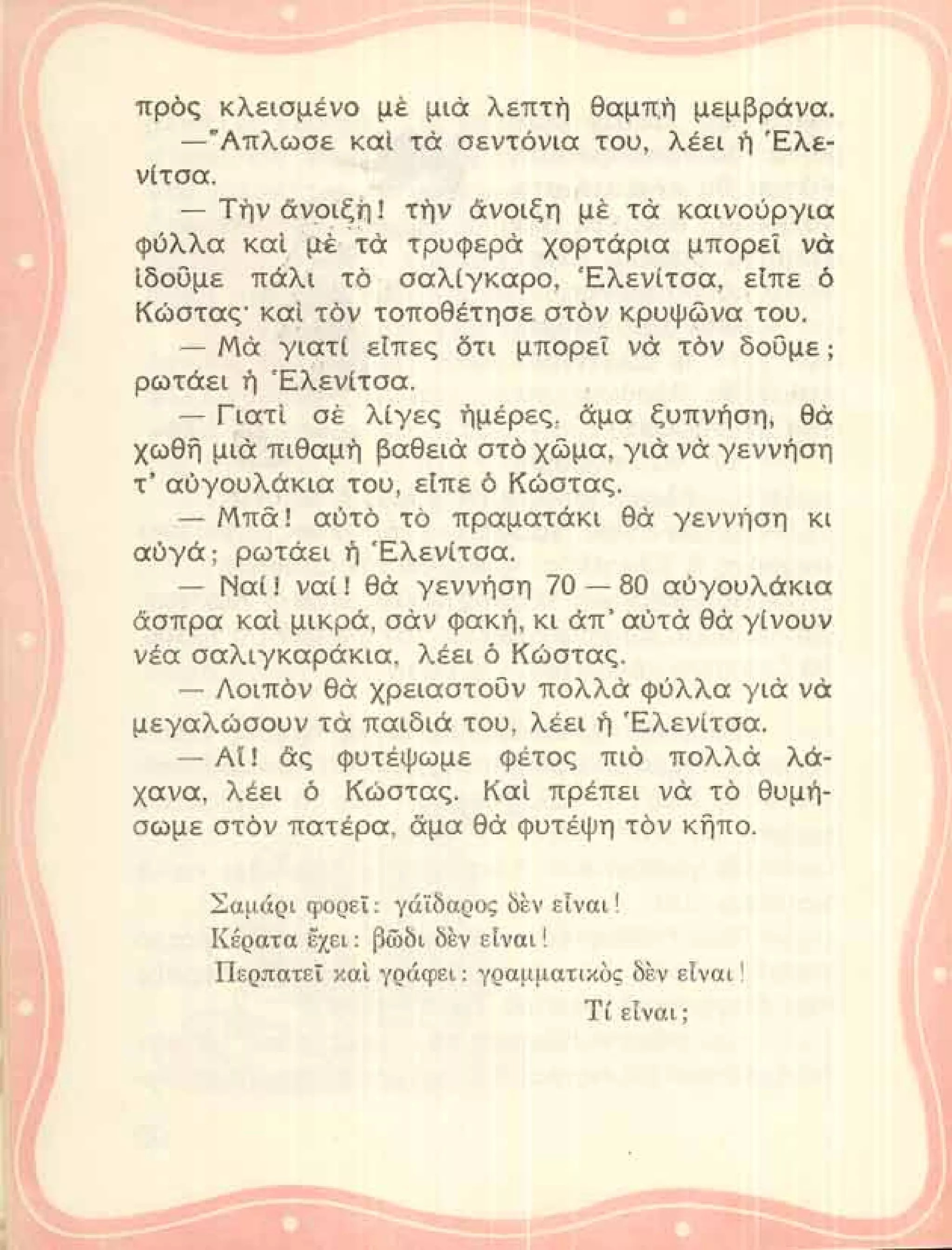 πρὸς κλεισμένο μὲ μιὰ λεπτὴ θαμπὴ μεμβράνα.

—Ἅπλωσε καὶ τὰ σεντόνια του, λέει ἡ Ἑλενίτσα.

— Τὴν ἄνοιξη! τὴν ἄνοιξη μὲ τὰ καινούργια φύλλα καὶ μὲ τὰ τρυφερὰ χορτάρια μπορεῖ νὰ ἰδοῦμε πάλι τὸ σαλίγκαρο, Ἑλενίτσα, εἶπε ὁ Κώστας· καὶ τὸν τοποθέτησε στὸν κρυψῶνα του.

— Μὰ γιατί εἶπες ὅτι μπορεῖ νὰ τὸν δοῦμε; ρωτάει ἡ Ἑλενίτσα.

— Γιατὶ σὲ λίγες ἡμέρες, ἅμα ξυπνήση, θὰ χωθῆ μιὰ πιθαμὴ βαθειὰ στὸ χῶμα, γιὰ νὰ γεννήση τ' αὐγουλάκια του, εἶπε ὁ Κώστας.

— Μπᾶ! αὐτὸ τὸ πραματάκι θὰ γεννήση κι αὐγά; ρωτάει ἡ Ἑλενίτσα.

— Ναί! ναί! θὰ γεννήση 70 — 80 αὐγουλάκια ἄσπρα καὶ μικρά, σὰν φακή, κι ἀπ' αὐτὰ θὰ γίνουν νέα σαλιγκαράκια, λέει ὁ Κώστας.

— Λοιπὸν θὰ χρειαστοῦν πολλὰ φύλλα γιὰ νὰ μεγαλώσουν τὰ παιδιά του, λέει ἡ Ἑλενίτσα.

— Αἴ! ἂς φυτέψωμε φέτος πιὸ πολλὰ λάχανα, λέει ὁ Κώστας. Καὶ πρέπει νὰ τὸ θυμήσωμε στὸν πατέρα, ἅμα θὰ φυτέψη τὸν κῆπο.

Σαμάρι φορεῖ: γάϊδαρος δὲν εἶναι!
Κέρατα ἔχει: βῶδι δὲν εἶναι!
Περπατεῖ καὶ γράφει: γραμματικὸς δὲν εἶναι!
Τί εἶναι;